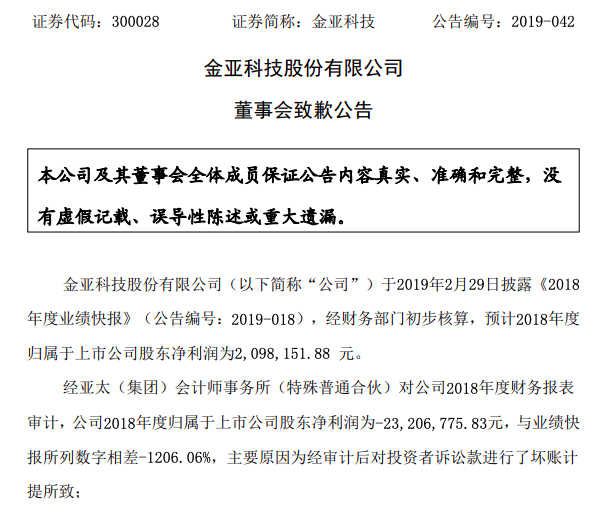 证券代码：300028　　　证券简称：金亚科技　　　公告编号：2019-042

金亚科技股份有限公司

董事会致歉公告

本公司及其董事会全体成员保证公告内容真实、准确和完整，没有虚假记载、误导性陈述或重大遗漏。

金亚科技股份有限公司（以下简称“公司”）于2019年2月29日披露《2018年度业绩快报》（公告编号：2019-018），经财务部门初步核算，预计2018年度归属于上市公司股东净利润为2,098,151.88 元。

经亚太（集团）会计师事务所（特殊普通合伙）对公司2018年度财务报表审计，公司2018年度归属于上市公司股东净利润为-23,206,775.83元，与业绩快报所列数字相差-1206.06%，主要原因为经审计后对投资者诉讼款进行了坏账计提所致；